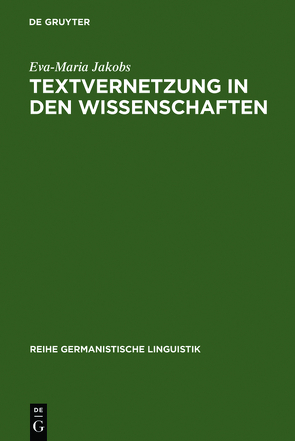 DE GRUYTER

Eva-Maria Jakobs

TEXTVERNETZUNG IN DEN WISSENSCHAFTEN

REIHE GERMANISTISCHE LINGUISTIK

DE
G